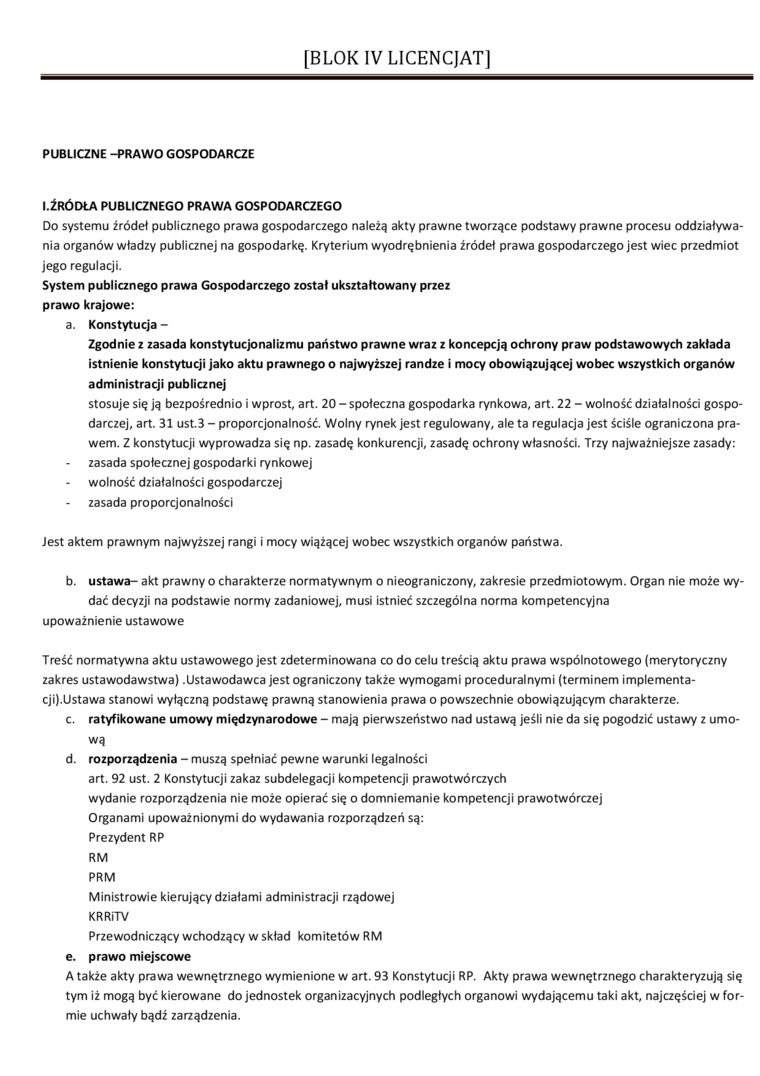 [BLOK IV LICENCJAT]

PUBLICZNE –PRAWO GOSPODARCZE

I.ŹRÓDŁA PUBLICZNEGO PRAWA GOSPODARCZEGO
Do systemu źródeł publicznego prawa gospodarczego należą akty prawne tworzące podstawy prawne procesu oddziaływania organów władzy publicznej na gospodarkę. Kryterium wyodrębnienia źródeł prawa gospodarczego jest wiec przedmiot jego regulacji.
System publicznego prawa Gospodarczego został ukształtowany przez
prawo krajowe:
a. Konstytucja –
Zgodnie z zasada konstytucjonalizmu państwo prawne wraz z koncepcją ochrony praw podstawowych zakłada istnienie konstytucji jako aktu prawnego o najwyższej randze i mocy obowiązującej wobec wszystkich organów administracji publicznej
stosuje się ją bezpośrednio i wprost, art. 20 – społeczna gospodarka rynkowa, art. 22 – wolność działalności gospodarczej, art. 31 ust.3 – proporcjonalność. Wolny rynek jest regulowany, ale ta regulacja jest ściśle ograniczona prawem. Z konstytucji wyprowadza się np. zasadę konkurencji, zasadę ochrony własności. Trzy najważniejsze zasady:
- zasada społecznej gospodarki rynkowej
- wolność działalności gospodarczej
- zasada proporcjonalności

Jest aktem prawnym najwyższej rangi i mocy wiążącej wobec wszystkich organów państwa.

b. ustawa– akt prawny o charakterze normatywnym o nieograniczony, zakresie przedmiotowym. Organ nie może wydać decyzji na podstawie normy zadaniowej, musi istnieć szczególna norma kompetencyjna
upoważnienie ustawowe

Treść normatywna aktu ustawowego jest zdeterminowana co do celu treścią aktu prawa wspólnotowego (merytoryczny zakres ustawodawstwa) .Ustawodawca jest ograniczony także wymogami proceduralnymi (terminem implementacji).Ustawa stanowi wyłączną podstawę prawną stanowienia prawa o powszechnie obowiązującym charakterze.
c. ratyfikowane umowy międzynarodowe – mają pierwszeństwo nad ustawą jeśli nie da się pogodzić ustawy z umową
d. rozporządzenia – muszą spełniać pewne warunki legalności
art. 92 ust. 2 Konstytucji zakaz subdelegacji kompetencji prawotwórczych
wydanie rozporządzenia nie może opierać się o domniemanie kompetencji prawotwórczej
Organami upoważnionymi do wydawania rozporządzeń są:
Prezydent RP
RM
PRM
Ministrowie kierujący działami administracji rządowej
KRRiTV
Przewodniczący wchodzący w skład komitetów RM
e. prawo miejscowe
A także akty prawa wewnętrznego wymienione w art. 93 Konstytucji RP. Akty prawa wewnętrznego charakteryzują się tym iż mogą być kierowane do jednostek organizacyjnych podległych organowi wydającemu taki akt, najczęściej w formie uchwały bądź zarządzenia.